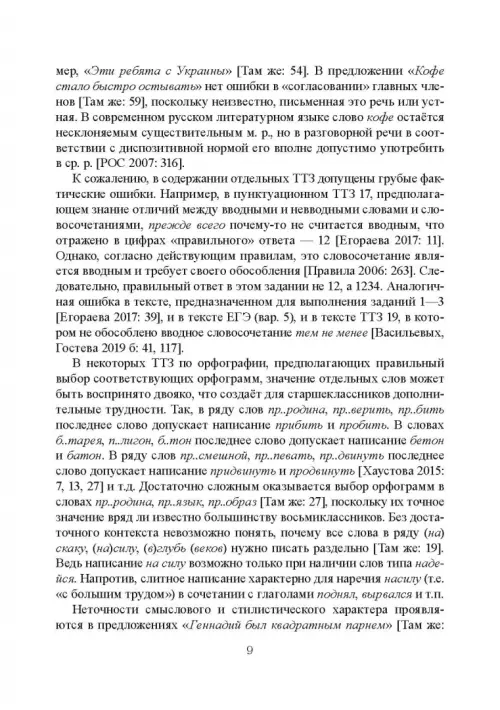 мер, «Эти ребята с Украины» [Там же: 54]. В предложении «Кофе стало быстро остывать» нет ошибки в «согласовании» главных членов [Там же: 59], поскольку неизвестно, письменная это речь или устная. В современном русском литературном языке слово кофе остаётся несклоняемым существительным м. р., но в разговорной речи в соответствии с диспозитивной нормой его вполне допустимо употребить в ср. р. [РОС 2007: 316].

К сожалению, в содержании отдельных ТТЗ допущены грубые фактические ошибки. Например, в пунктуационном ТТЗ 17, предполагающем знание отличий между вводными и невводными словами и словосочетаниями, прежде всего почему-то не считается вводным, что отражено в цифрах «правильного» ответа — 12 [Егораева 2017: 11]. Однако, согласно действующим правилам, это словосочетание является вводным и требует своего обособления [Правила 2006: 263]. Следовательно, правильный ответ в этом задании не 12, а 1234. Аналогичная ошибка в тексте, предназначенном для выполнения заданий 1—3 [Егораева 2017: 39], и в тексте ЕГЭ (вар. 5), и в тексте ТТЗ 19, в котором не обособлено вводное словосочетание тем не менее [Васильевых, Гостева 2019 б: 41, 117].

В некоторых ТТЗ по орфографии, предполагающих правильный выбор соответствующих орфограмм, значение отдельных слов может быть воспринято двояко, что создаёт для старшеклассников дополнительные трудности. Так, в ряду слов пр..родина, пр..верить, пр..бить последнее слово допускает написание прибить и пробить. В словах б..тарея, п..лигон, б..тон последнее слово допускает написание бетон и батон. В ряду слов пр..смешной, пр..певать, пр..двинуть последнее слово допускает написание придвинуть и продвинуть [Хаустова 2015: 7, 13, 27] и т.д. Достаточно сложным оказывается выбор орфограмм в словах пр..родина, пр..язык, пр..образ [Там же: 27], поскольку их точное значение вряд ли известно большинству восьмиклассников. Без достаточного контекста невозможно понять, почему все слова в ряду (на)скаку, (на)силу, (в)глубь (веков) нужно писать раздельно [Там же: 19]. Ведь написание на силу возможно только при наличии слов типа надейся. Напротив, слитное написание характерно для наречия насилу (т.е. «с большим трудом») в сочетании с глаголами поднял, вырвался и т.п.

Неточности смыслового и стилистического характера проявляются в предложениях «Геннадий был квадратным парнем» [Там же:

9